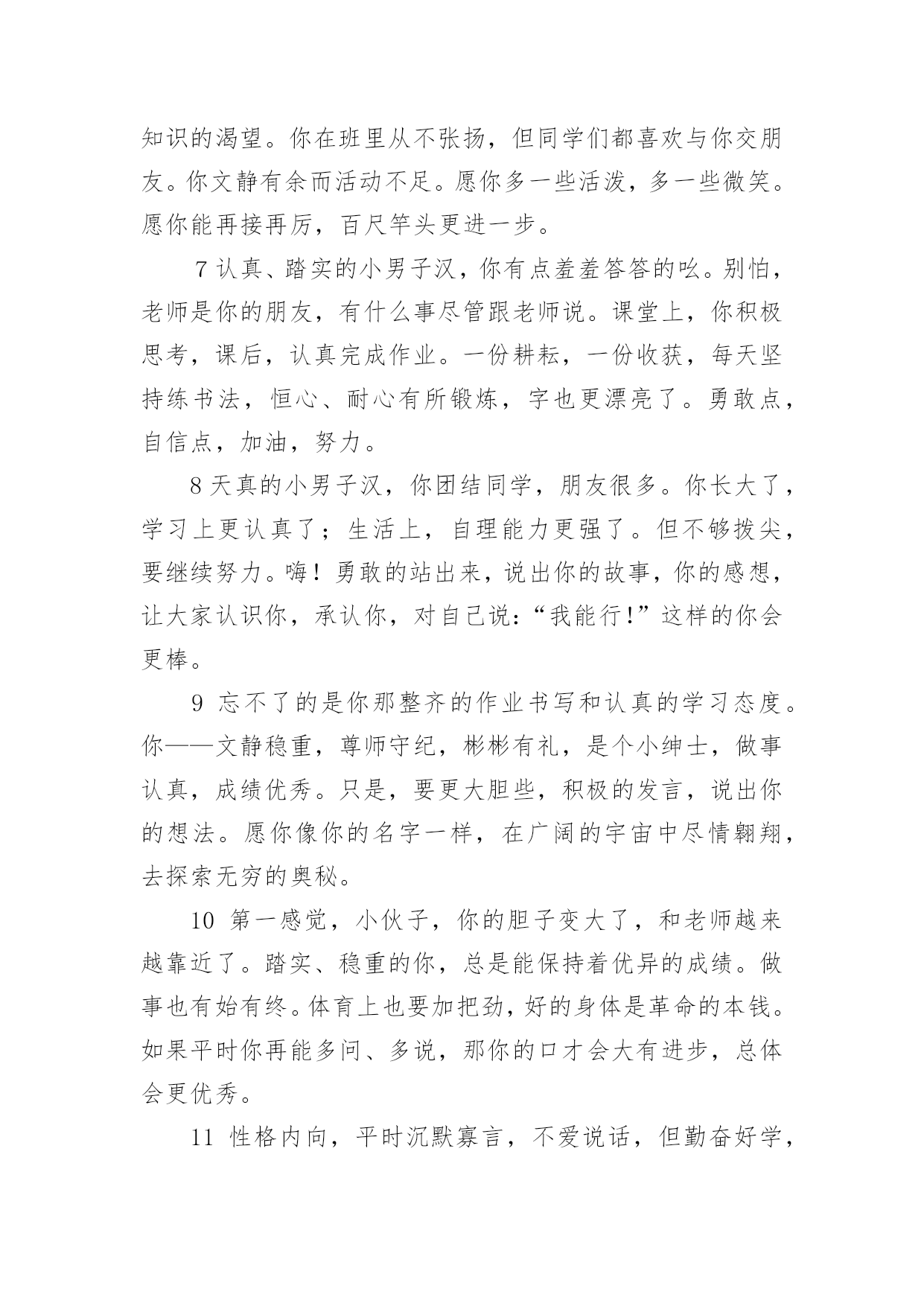 知识的渴望。你在班里从不张扬，但同学们都喜欢与你交朋友。你文静有余而活动不足。愿你多一些活泼，多一些微笑。愿你能再接再厉，百尺竿头更进一步。

7 认真、踏实的小男子汉，你有点羞羞答答的吆。别怕，老师是你的朋友，有什么事尽管跟老师说。课堂上，你积极思考，课后，认真完成作业。一份耕耘，一份收获，每天坚持练书法，恒心、耐心有所锻炼，字也更漂亮了。勇敢点，自信点，加油，努力。

8 天真的小男子汉，你团结同学，朋友很多。你长大了，学习上更认真了；生活上，自理能力更强了。但不够拨尖，要继续努力。嗨！勇敢的站出来，说出你的故事，你的感想，让大家认识你，承认你，对自己说：“我能行!”这样的你会更棒。

9 忘不了的是你那整齐的作业书写和认真的学习态度。你——文静稳重，尊师守纪，彬彬有礼，是个小绅士，做事认真，成绩优秀。只是，要更大胆些，积极的发言，说出你的想法。愿你像你的名字一样，在广阔的宇宙中尽情翱翔，去探索无穷的奥秘。

10 第一感觉，小伙子，你的胆子变大了，和老师越来越靠近了。踏实、稳重的你，总是能保持着优异的成绩。做事也有始有终。体育上也要加把劲，好的身体是革命的本钱。如果平时你再能多问、多说，那你的口才会大有进步，总体会更优秀。

11 性格内向，平时沉默寡言，不爱说话，但勤奋好学，